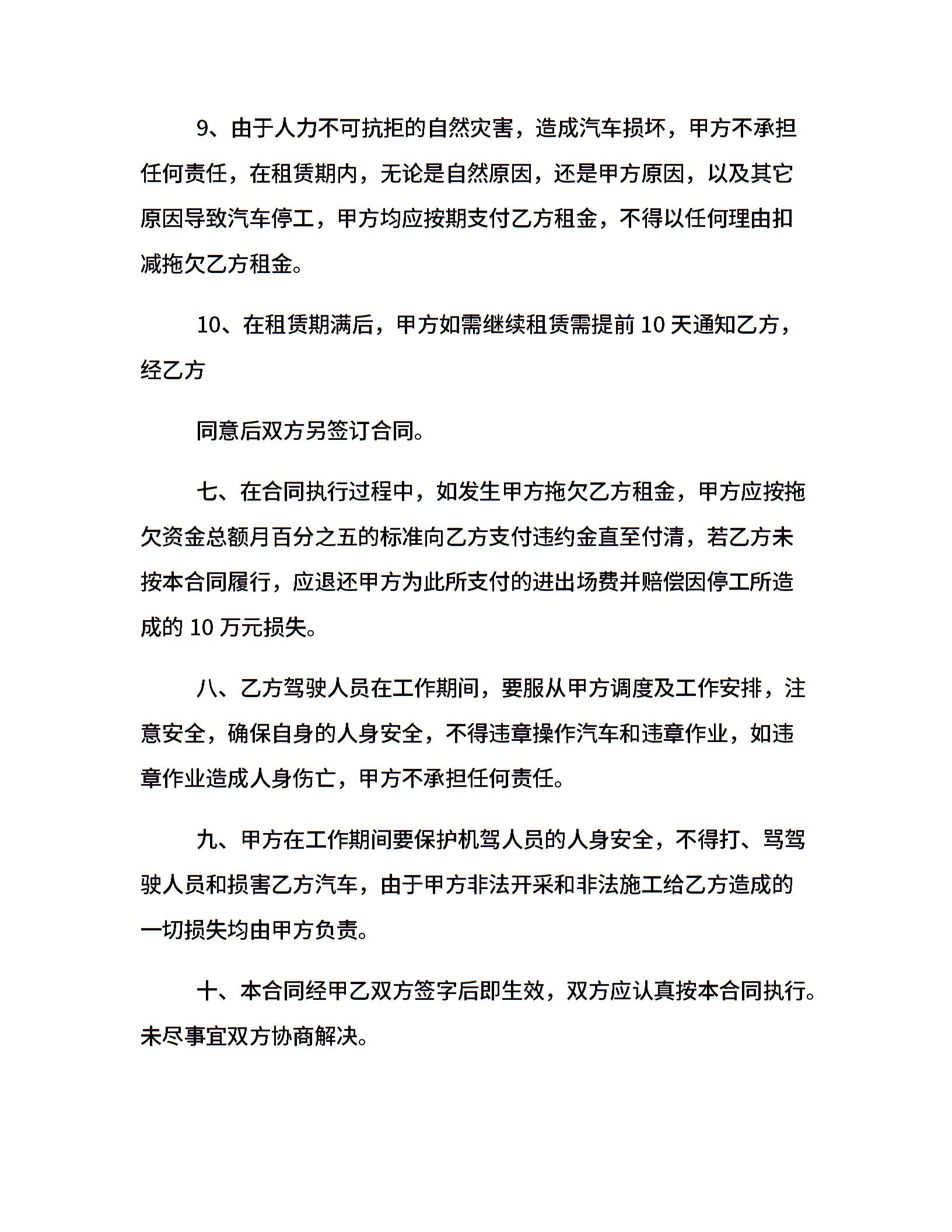 9、由于人力不可抗拒的自然灾害，造成汽车损坏，甲方不承担任何责任，在租赁期内，无论是自然原因，还是甲方原因，以及其它原因导致汽车停工，甲方均应按期支付乙方租金，不得以任何理由扣减拖欠乙方租金。

10、在租赁期满后，甲方如需继续租赁需提前 10 天通知乙方，经乙方

同意后双方另签订合同。

七、在合同执行过程中，如发生甲方拖欠乙方租金，甲方应按拖欠资金总额月百分之五的标准向乙方支付违约金直至付清，若乙方未按本合同履行，应退还甲方为此所支付的进出场费并赔偿因停工所造成的 10 万元损失。

八、乙方驾驶人员在工作期间，要服从甲方调度及工作安排，注意安全，确保自身的人身安全，不得违章操作汽车和违章作业，如违章作业造成人身伤亡，甲方不承担任何责任。

九、甲方在工作期间要保护机驾人员的人身安全，不得打、骂驾驶人员和损害乙方汽车，由于甲方非法开采和非法施工给乙方造成的一切损失均由甲方负责。

十、本合同经甲乙双方签字后即生效，双方应认真按本合同执行。未尽事宜双方协商解决。